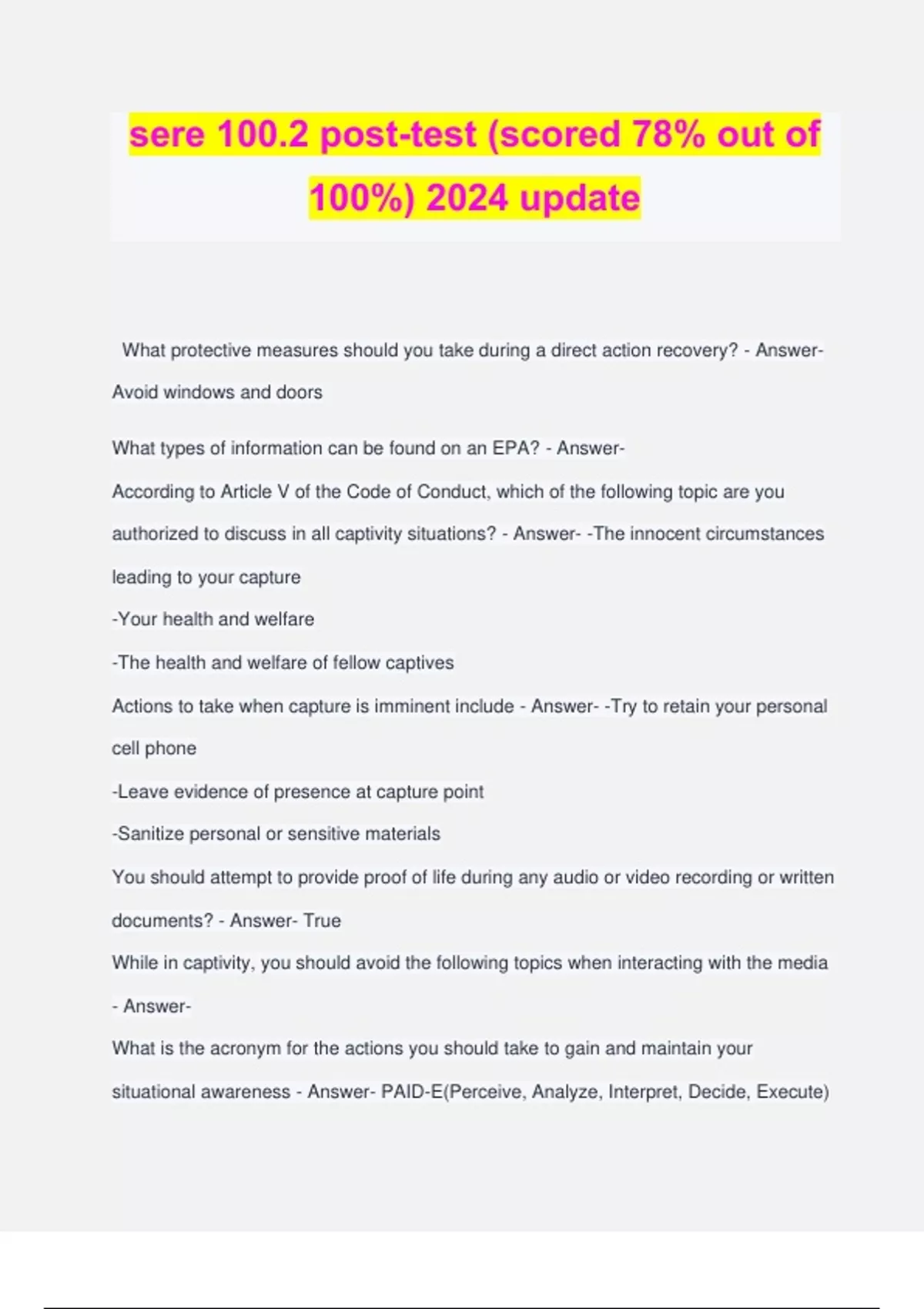 sere 100.2 post-test (scored 78% out of 100%) 2024 update

What protective measures should you take during a direct action recovery? - Answer- Avoid windows and doors

What types of information can be found on an EPA? - Answer-

According to Article V of the Code of Conduct, which of the following topic are you authorized to discuss in all captivity situations? - Answer- -The innocent circumstances leading to your capture

-Your health and welfare

-The health and welfare of fellow captives

Actions to take when capture is imminent include - Answer- -Try to retain your personal cell phone

-Leave evidence of presence at capture point

-Sanitize personal or sensitive materials

You should attempt to provide proof of life during any audio or video recording or written documents? - Answer- True

While in captivity, you should avoid the following topics when interacting with the media - Answer-

What is the acronym for the actions you should take to gain and maintain your situational awareness - Answer- PAID-E(Perceive, Analyze, Interpret, Decide, Execute)